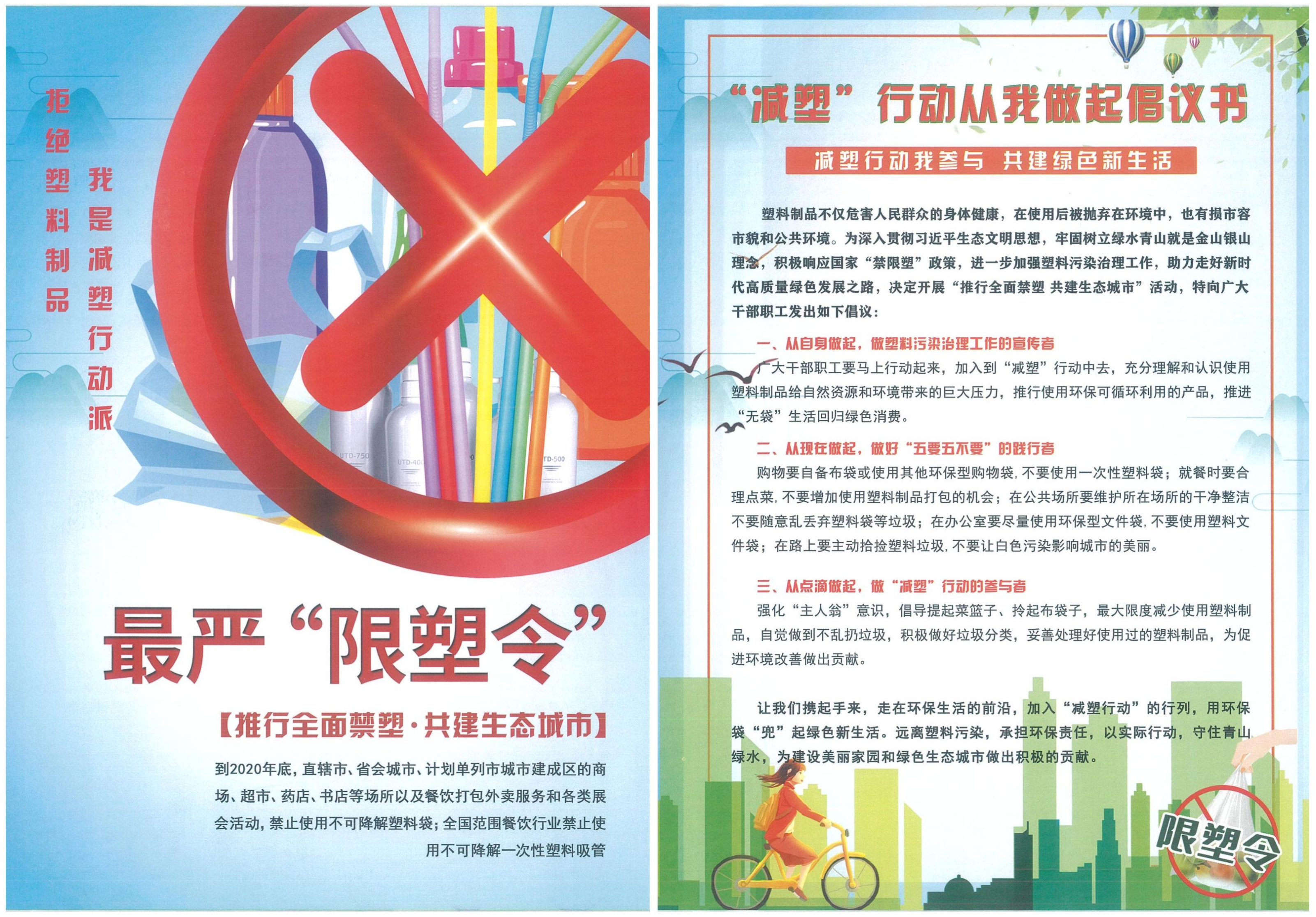 拒绝塑料制品

我是减塑行动派

最严“限塑令”

【推行全面禁塑·共建生态城市】

到2020年底，直辖市、省会城市、计划单列市城市建成区的商场、超市、药店、书店等场所以及餐饮打包外卖服务和各类展会活动，禁止使用不可降解塑料袋；全国范围餐饮行业禁止使用不可降解一次性塑料吸管

“减塑”行动从我做起倡议书

减塑行动我参与 共建绿色新生活

塑料制品不仅危害人民群众的身体健康，在使用后被抛弃在环境中，也有损市容市貌和公共环境。为深入贯彻习近平生态文明思想，牢固树立绿水青山就是金山银山理念，积极响应国家“禁限塑”政策，进一步加强塑料污染治理工作，助力走好新时代高质量绿色发展之路，决定开展“推行全面禁塑 共建生态城市”活动，特向广大干部职工发出如下倡议：

一、从自身做起，做塑料污染治理工作的宣传者

广大干部职工要马上行动起来，加入到“减塑”行动中去，充分理解和认识使用塑料制品给自然资源和环境带来的巨大压力，推行使用环保可循环利用的产品，推进“无袋”生活回归绿色消费。

二、从现在做起，做好“五要五不要”的践行者

购物要自备布袋或使用其他环保型购物袋，不要使用一次性塑料袋；就餐时要合理点菜，不要增加使用塑料制品打包的机会；在公共场所要维护所在场所的干净整洁不要随意乱丢弃塑料袋等垃圾；在办公室要尽量使用环保型文件袋，不要使用塑料文件袋；在路上要主动拾捡塑料垃圾，不要让白色污染影响城市的美丽。

三、从点滴做起，做“减塑”行动的参与者

强化“主人翁”意识，倡导提起菜篮子、拎起布袋子，最大限度减少使用塑料制品，自觉做到不乱扔垃圾，积极做好垃圾分类，妥善处理好使用过的塑料制品，为促进环境改善做出贡献。

让我们携起手来，走在环保生活的前沿，加入“减塑行动”的行列，用环保袋“兜”起绿色新生活。远离塑料污染，承担环保责任，以实际行动，守住青山绿水，为建设美丽家园和绿色生态城市做出积极的贡献。

限塑令